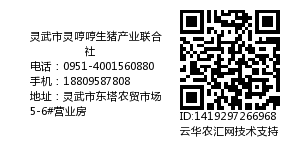 灵武市灵哼哼生猪产业联合社
电话：0951-4001560880
手机：18809587808
地址：灵武市东塔农贸市场5-6#营业房

ID:1419297266968
云华农汇网技术支持